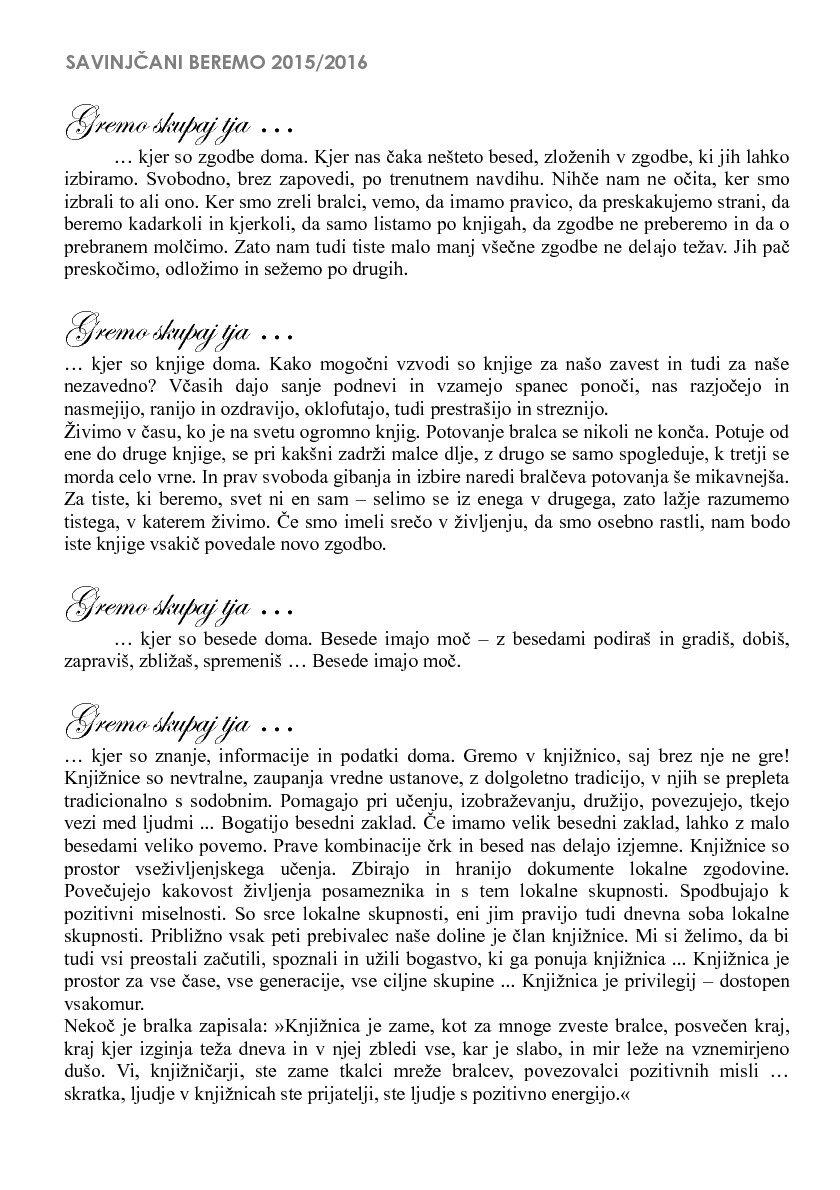 SAVINJČANI BEREMO 2015/2016

Gremo skupaj tja …

… kjer so zgodbe doma. Kjer nas čaka nešteto besed, zloženih v zgodbe, ki jih lahko izbiramo. Svobodno, brez zapovedi, po trenutnem navdihu. Nihče nam ne očita, ker smo izbrali to ali ono. Ker smo zreli bralci, vemo, da imamo pravico, da preskakujemo strani, da beremo kadarkoli in kjerkoli, da samo listamo po knjigah, da zgodbe ne preberemo in da o prebranem molčimo. Zato nam tudi tiste malo manj všečne zgodbe ne delajo težav. Jih pač preskočimo, odložimo in sežemo po drugih.

Gremo skupaj tja …

… kjer so knjige doma. Kako mogočni vzvodi so knjige za našo zavest in tudi za naše nezavedno? Včasih dajo sanje podnevi in vzamejo spanec ponoči, nas razjočejo in nasmejijo, ranijo in ozdravijo, oklofutajo, tudi prestrašijo in streznijo.
Živimo v času, ko je na svetu ogromno knjig. Potovanje bralca se nikoli ne konča. Potuje od ene do druge knjige, se pri kakšni zadrži malce dlje, z drugo se samo spogleduje, k tretji se morda celo vrne. In prav svoboda gibanja in izbire naredi bralčeva potovanja še mikavnejša. Za tiste, ki beremo, svet ni en sam – selimo se iz enega v drugega, zato lažje razumemo tistega, v katerem živimo. Če smo imeli srečo v življenju, da smo osebno rastli, nam bodo iste knjige vsakič povedale novo zgodbo.

Gremo skupaj tja …

… kjer so besede doma. Besede imajo moč – z besedami podiraš in gradiš, dobiš, zapraviš, zbližaš, spremeniš … Besede imajo moč.

Gremo skupaj tja …

… kjer so znanje, informacije in podatki doma. Gremo v knjižnico, saj brez nje ne gre! Knjižnice so nevtralne, zaupanja vredne ustanove, z dolgoletno tradicijo, v njih se prepleta tradicionalno s sodobnim. Pomagajo pri učenju, izobraževanju, družijo, povezujejo, tkejo vezi med ljudmi ... Bogatijo besedni zaklad. Če imamo velik besedni zaklad, lahko z malo besedami veliko povemo. Prave kombinacije črk in besed nas delajo izjemne. Knjižnice so prostor vseživljenjskega učenja. Zbirajo in hranijo dokumente lokalne zgodovine. Povečujejo kakovost življenja posameznika in s tem lokalne skupnosti. Spodbujajo k pozitivni miselnosti. So srce lokalne skupnosti, eni jim pravijo tudi dnevna soba lokalne skupnosti. Približno vsak peti prebivalec naše doline je član knjižnice. Mi si želimo, da bi tudi vsi preostali začutili, spoznali in užili bogastvo, ki ga ponuja knjižnica ... Knjižnica je prostor za vse čase, vse generacije, vse ciljne skupine ... Knjižnica je privilegij – dostopen vsakomur.
Nekoč je bralka zapisala: »Knjižnica je zame, kot za mnoge zveste bralce, posvečen kraj, kraj kjer izginja teža dneva in v njej zbledi vse, kar je slabo, in mir leže na vznemirjeno dušo. Vi, knjižničarji, ste zame tkalci mreže bralcev, povezovalci pozitivnih misli … skratka, ljudje v knjižnicah ste prijatelji, ste ljudje s pozitivno energijo.«